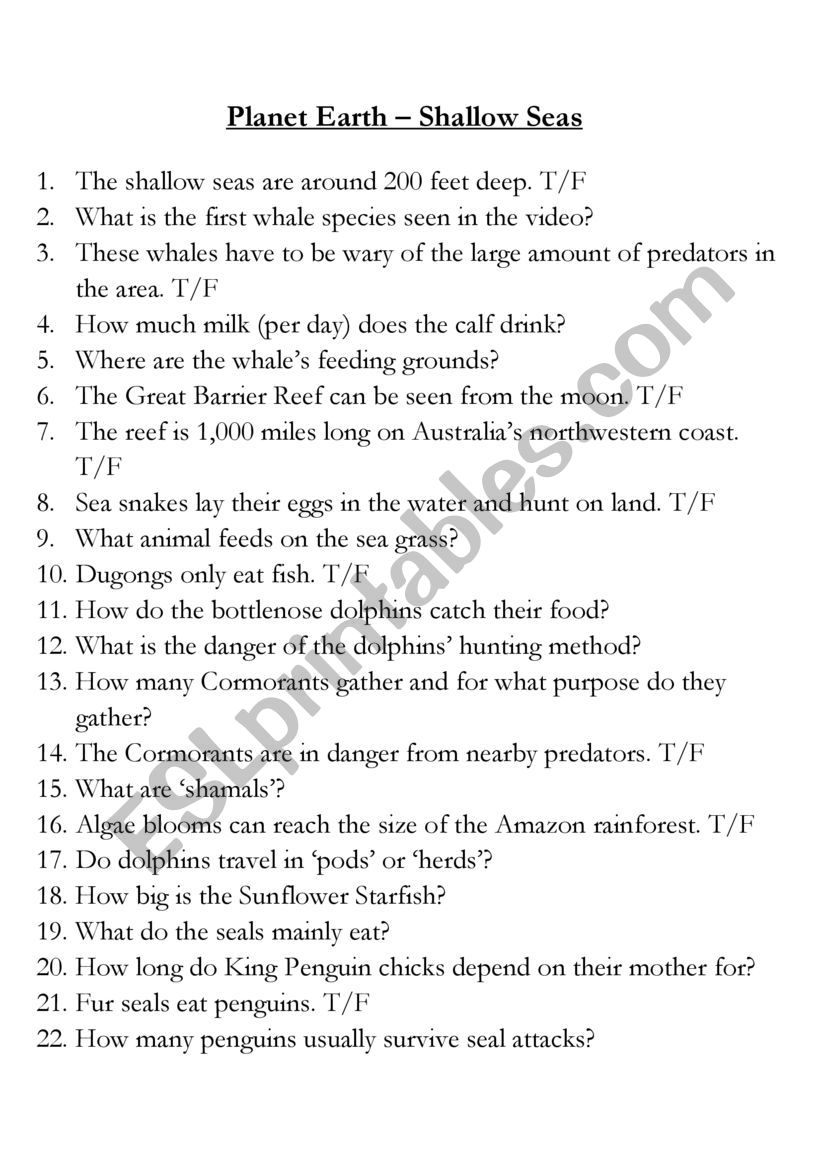 Planet Earth – Shallow Seas

1. The shallow seas are around 200 feet deep. T/F
2. What is the first whale species seen in the video?
3. These whales have to be wary of the large amount of predators in the area. T/F
4. How much milk (per day) does the calf drink?
5. Where are the whale's feeding grounds?
6. The Great Barrier Reef can be seen from the moon. T/F
7. The reef is 1,000 miles long on Australia's northwestern coast. T/F
8. Sea snakes lay their eggs in the water and hunt on land. T/F
9. What animal feeds on the sea grass?
10. Dugongs only eat fish. T/F
11. How do the bottlenose dolphins catch their food?
12. What is the danger of the dolphins' hunting method?
13. How many Cormorants gather and for what purpose do they gather?
14. The Cormorants are in danger from nearby predators. T/F
15. What are 'shamals'?
16. Algae blooms can reach the size of the Amazon rainforest. T/F
17. Do dolphins travel in 'pods' or 'herds'?
18. How big is the Sunflower Starfish?
19. What do the seals mainly eat?
20. How long do King Penguin chicks depend on their mother for?
21. Fur seals eat penguins. T/F
22. How many penguins usually survive seal attacks?

ESLprintables.com